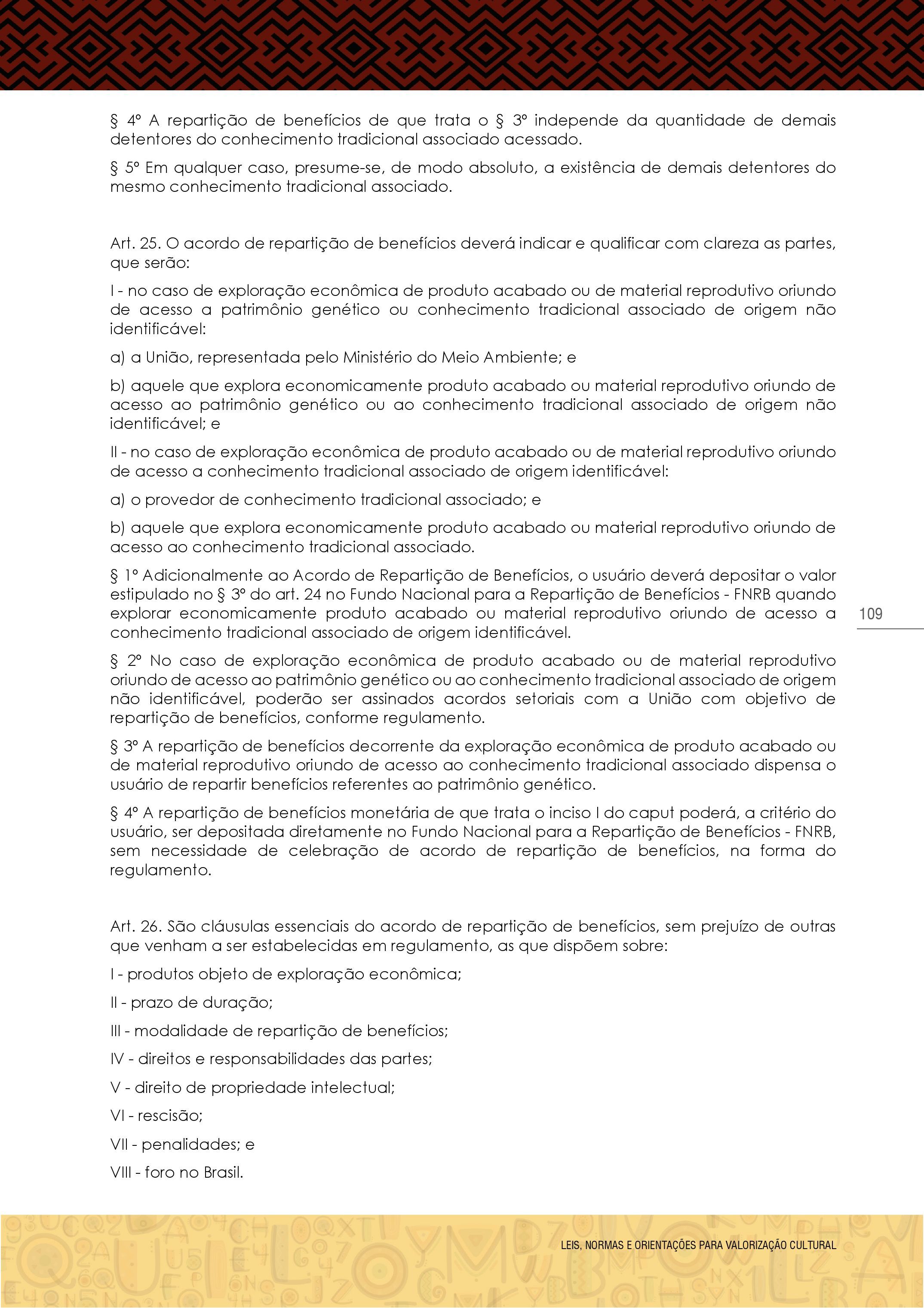 § 4º A repartição de benefícios de que trata o § 3º independe da quantidade de demais detentores do conhecimento tradicional associado acessado.

§ 5º Em qualquer caso, presume-se, de modo absoluto, a existência de demais detentores do mesmo conhecimento tradicional associado.

Art. 25. O acordo de repartição de benefícios deverá indicar e qualificar com clareza as partes, que serão:

I - no caso de exploração econômica de produto acabado ou de material reprodutivo oriundo de acesso a patrimônio genético ou conhecimento tradicional associado de origem não identificável:

a) a União, representada pelo Ministério do Meio Ambiente; e

b) aquele que explora economicamente produto acabado ou material reprodutivo oriundo de acesso ao patrimônio genético ou ao conhecimento tradicional associado de origem não identificável; e

II - no caso de exploração econômica de produto acabado ou de material reprodutivo oriundo de acesso a conhecimento tradicional associado de origem identificável:

a) o provedor de conhecimento tradicional associado; e

b) aquele que explora economicamente produto acabado ou material reprodutivo oriundo de acesso ao conhecimento tradicional associado.

§ 1º Adicionalmente ao Acordo de Repartição de Benefícios, o usuário deverá depositar o valor estipulado no § 3º do art. 24 no Fundo Nacional para a Repartição de Benefícios - FNRB quando explorar economicamente produto acabado ou material reprodutivo oriundo de acesso a conhecimento tradicional associado de origem identificável.

109

§ 2º No caso de exploração econômica de produto acabado ou de material reprodutivo oriundo de acesso ao patrimônio genético ou ao conhecimento tradicional associado de origem não identificável, poderão ser assinados acordos setoriais com a União com objetivo de repartição de benefícios, conforme regulamento.

§ 3º A repartição de benefícios decorrente da exploração econômica de produto acabado ou de material reprodutivo oriundo de acesso ao conhecimento tradicional associado dispensa o usuário de repartir benefícios referentes ao patrimônio genético.

§ 4º A repartição de benefícios monetária de que trata o inciso I do caput poderá, a critério do usuário, ser depositada diretamente no Fundo Nacional para a Repartição de Benefícios - FNRB, sem necessidade de celebração de acordo de repartição de benefícios, na forma do regulamento.

Art. 26. São cláusulas essenciais do acordo de repartição de benefícios, sem prejuízo de outras que venham a ser estabelecidas em regulamento, as que dispõem sobre:

I - produtos objeto de exploração econômica;

II - prazo de duração;

III - modalidade de repartição de benefícios;

IV - direitos e responsabilidades das partes;

V - direito de propriedade intelectual;

VI - rescisão;

VII - penalidades; e

VIII - foro no Brasil.

LEIS, NORMAS E ORIENTAÇÕES PARA VALORIZAÇÃO CULTURAL